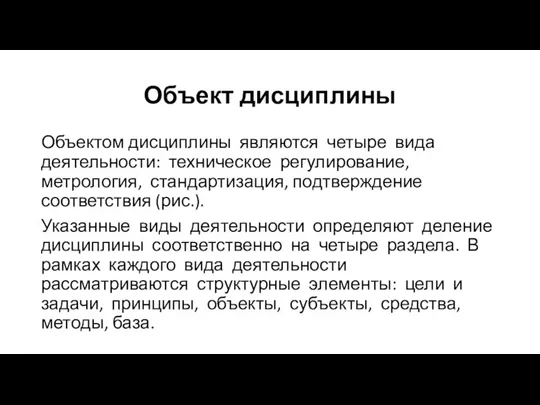 Объект дисциплины

Объектом дисциплины являются четыре вида деятельности: техническое регулирование, метрология, стандартизация, подтверждение соответствия (рис.).

Указанные виды деятельности определяют деление дисциплины соответственно на четыре раздела. В рамках каждого вида деятельности рассматриваются структурные элементы: цели и задачи, принципы, объекты, субъекты, средства, методы, база.